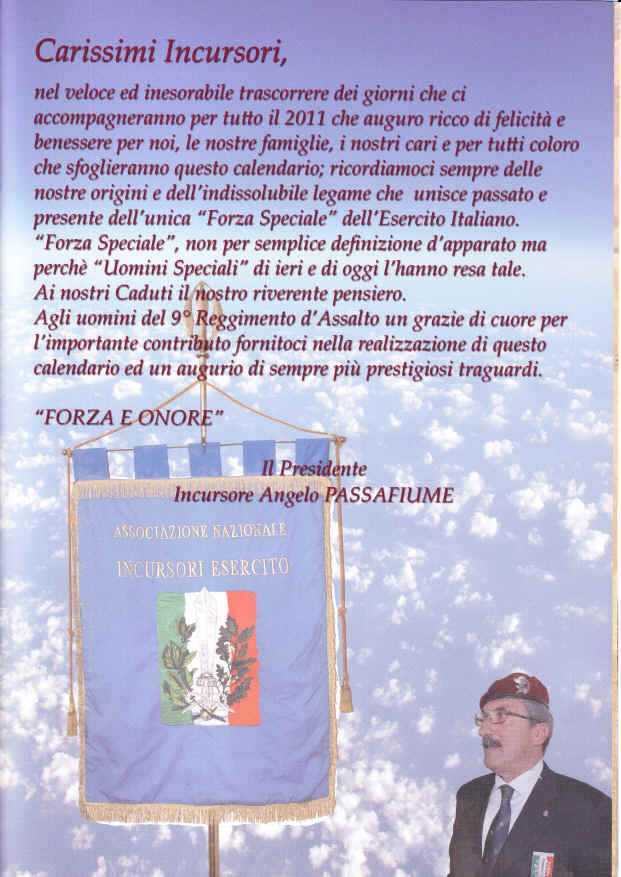 Carissimi Incursori,

nel veloce ed inesorabile trascorrere dei giorni che ci accompagneranno per tutto il 2011 che auguro ricco di felicità e benessere per noi, le nostre famiglie, i nostri cari e per tutti coloro che sfoglieranno questo calendario; ricordiamoci sempre delle nostre origini e dell'indissolubile legame che unisce passato e presente dell'unica "Forza Speciale" dell'Esercito Italiano. "Forza Speciale", non per semplice definizione d'apparato ma perchè "Uomini Speciali" di ieri e di oggi l'hanno resa tale.
Ai nostri Caduti il nostro riverente pensiero.
Agli uomini del 9° Reggimento d'Assalto un grazie di cuore per l'importante contributo fornitoci nella realizzazione di questo calendario ed un augurio di sempre più prestigiosi traguardi.

"FORZA E ONORE"

Il Presidente
Incursore Angelo PASSAFIUME

ASSOCIAZIONE NAZIONALE
INCURSORI ESERCITO